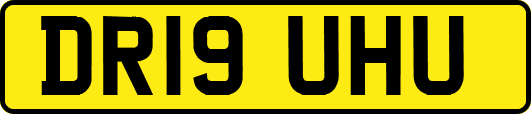 DR19 UHU